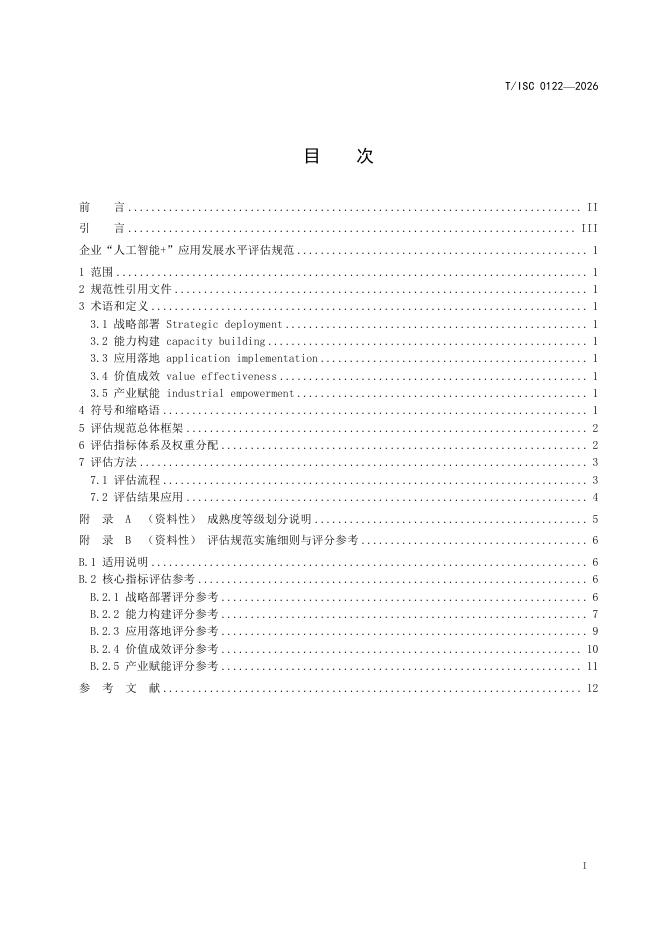 T/ISC 0122—2026

目 次

前 言 II

引 言 III

企业“人工智能+”应用发展水平评估规范 1

1 范围 1

2 规范性引用文件 1

3 术语和定义 1

3.1 战略部署 Strategic deployment 1

3.2 能力构建 capacity building 1

3.3 应用落地 application implementation 1

3.4 价值成效 value effectiveness 1

3.5 产业赋能 industrial empowerment 1

4 符号和缩略语 1

5 评估规范总体框架 2

6 评估指标体系及权重分配 2

7 评估方法 3

7.1 评估流程 3

7.2 评估结果应用 4

附 录 A （资料性） 成熟度等级划分说明 5

附 录 B （资料性） 评估规范实施细则与评分参考 6

B.1 适用说明 6

B.2 核心指标评估参考 6

B.2.1 战略部署评分参考 6

B.2.2 能力构建评分参考 7

B.2.3 应用落地评分参考 9

B.2.4 价值成效评分参考 10

B.2.5 产业赋能评分参考 11

参 考 文 献 12

I